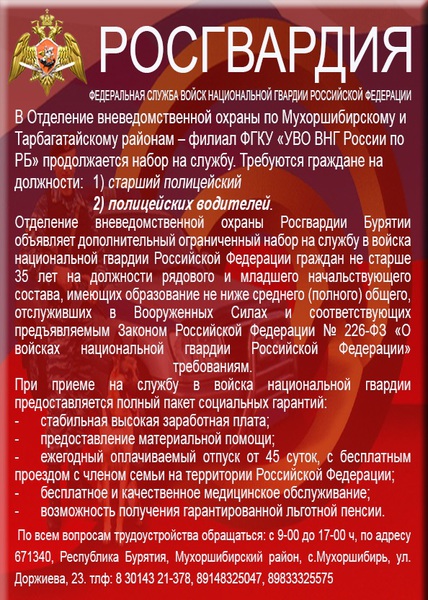 РОСГВАРДИЯ

ФЕДЕРАЛЬНАЯ СЛУЖБА ВОЙСК НАЦИОНАЛЬНОЙ ГВАРДИИ РОССИЙСКОЙ ФЕДЕРАЦИИ

В Отделение вневедомственной охраны по Мухоршибирскому и Тарбагатайскому районам – филиал ФГКУ «УВО ВНГ России по РБ» продолжается набор на службу. Требуются граждане на должности: 1) старший полицейский
2) полицейских водителей.

Отделение вневедомственной охраны Росгвардии Бурятии объявляет дополнительный ограниченный набор на службу в войска национальной гвардии Российской Федерации граждан не старше 35 лет на должности рядового и младшего начальствующего состава, имеющих образование не ниже среднего (полного) общего, отслуживших в Вооруженных Силах и соответствующих предъявляемым Законом Российской Федерации № 226-ФЗ «О войсках национальной гвардии Российской Федерации» требованиям.

При приеме на службу в войска национальной гвардии предоставляется полный пакет социальных гарантий:
- стабильная высокая заработная плата;
- предоставление материальной помощи;
- ежегодный оплачиваемый отпуск от 45 суток, с бесплатным проездом с членом семьи на территории Российской Федерации;
- бесплатное и качественное медицинское обслуживание;
- возможность получения гарантированной льготной пенсии.

По всем вопросам трудоустройства обращаться: с 9-00 до 17-00 ч, по адресу 671340, Республика Бурятия, Мухоршибирский район, с.Мухоршибирь, ул. Доржиева, 23. тлф: 8 30143 21-378, 89148325047, 89833325575